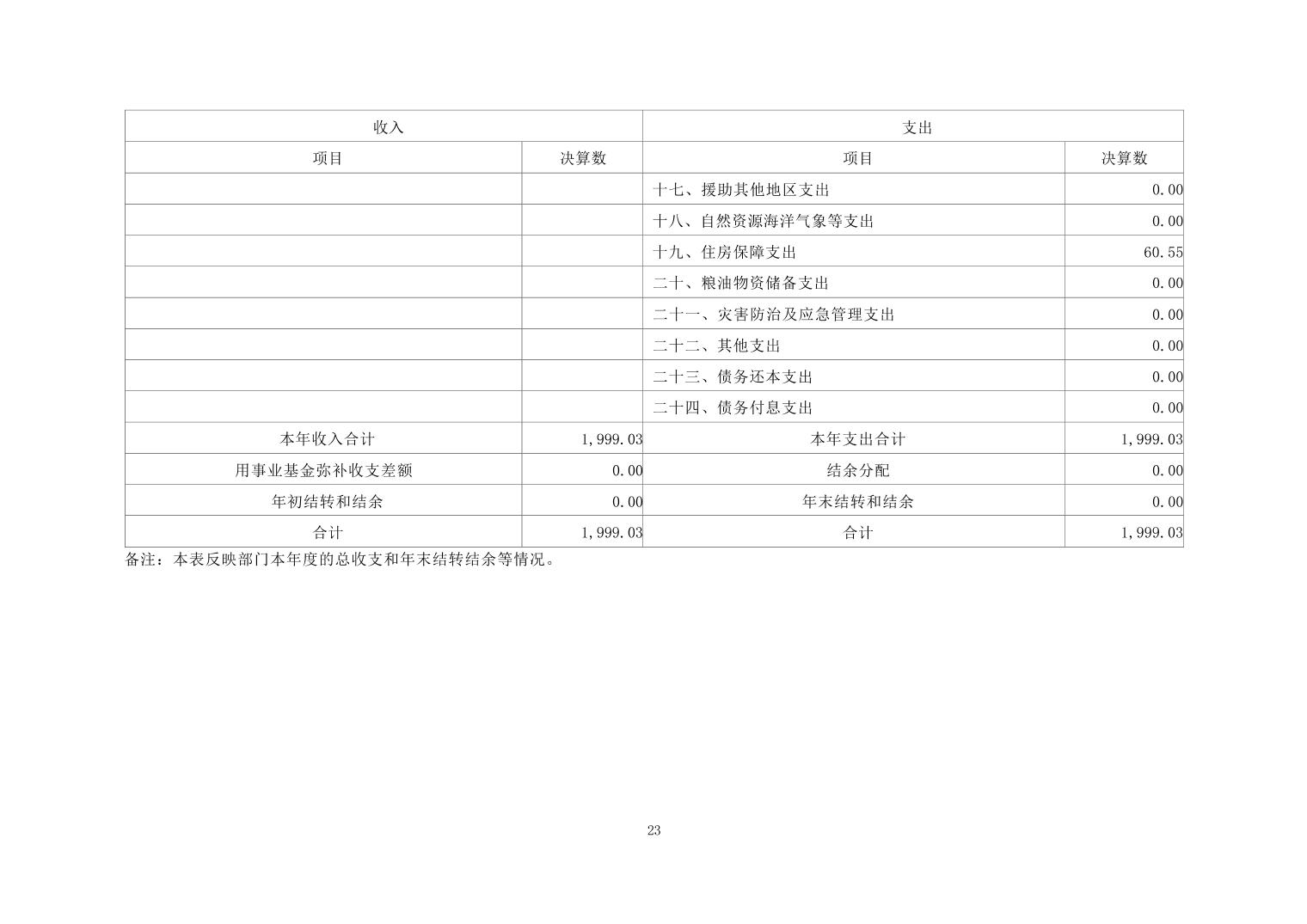 | 收入 | | 支出 | |
|---|---|---|---|
| 项目 | 决算数 | 项目 | 决算数 |
| | | 十七、援助其他地区支出 | 0.00 |
| | | 十八、自然资源海洋气象等支出 | 0.00 |
| | | 十九、住房保障支出 | 60.55 |
| | | 二十、粮油物资储备支出 | 0.00 |
| | | 二十一、灾害防治及应急管理支出 | 0.00 |
| | | 二十二、其他支出 | 0.00 |
| | | 二十三、债务还本支出 | 0.00 |
| | | 二十四、债务付息支出 | 0.00 |
| 本年收入合计 | 1,999.03 | 本年支出合计 | 1,999.03 |
| 用事业基金弥补收支差额 | 0.00 | 结余分配 | 0.00 |
| 年初结转和结余 | 0.00 | 年末结转和结余 | 0.00 |
| 合计 | 1,999.03 | 合计 | 1,999.03 |

备注：本表反映部门本年度的总收支和年末结转结余等情况。

23